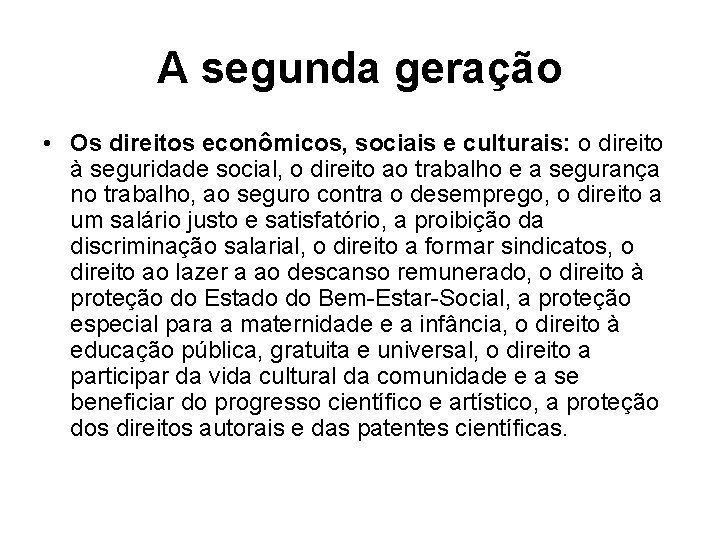 A segunda geração

• Os direitos econômicos, sociais e culturais: o direito à seguridade social, o direito ao trabalho e a segurança no trabalho, ao seguro contra o desemprego, o direito a um salário justo e satisfatório, a proibição da discriminação salarial, o direito a formar sindicatos, o direito ao lazer a ao descanso remunerado, o direito à proteção do Estado do Bem-Estar-Social, a proteção especial para a maternidade e a infância, o direito à educação pública, gratuita e universal, o direito a participar da vida cultural da comunidade e a se beneficiar do progresso científico e artístico, a proteção dos direitos autorais e das patentes científicas.